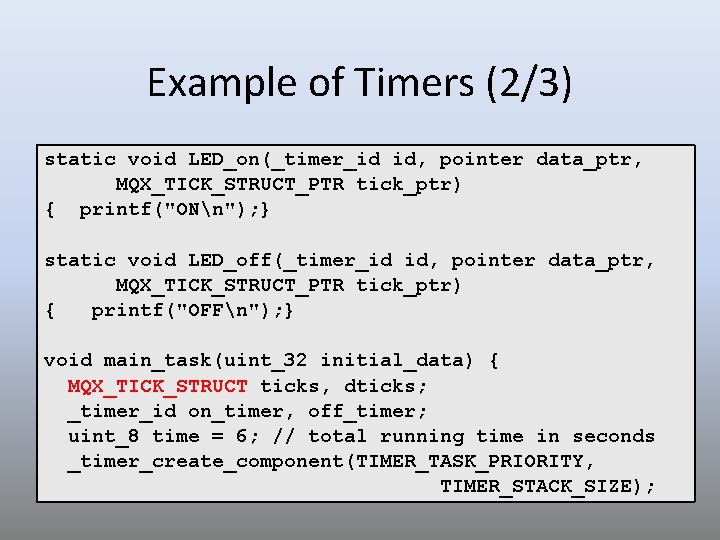 Example of Timers (2/3)

static void LED_on(_timer_id id, pointer data_ptr,
      MQX_TICK_STRUCT_PTR tick_ptr)
{  printf("ON\n");}

static void LED_off(_timer_id id, pointer data_ptr,
      MQX_TICK_STRUCT_PTR tick_ptr)
{   printf("OFF\n");}

void main_task(uint_32 initial_data) {
  MQX_TICK_STRUCT ticks, dticks;
  _timer_id on_timer, off_timer;
  uint_8 time = 6; // total running time in seconds
  _timer_create_component(TIMER_TASK_PRIORITY,
                               TIMER_STACK_SIZE);